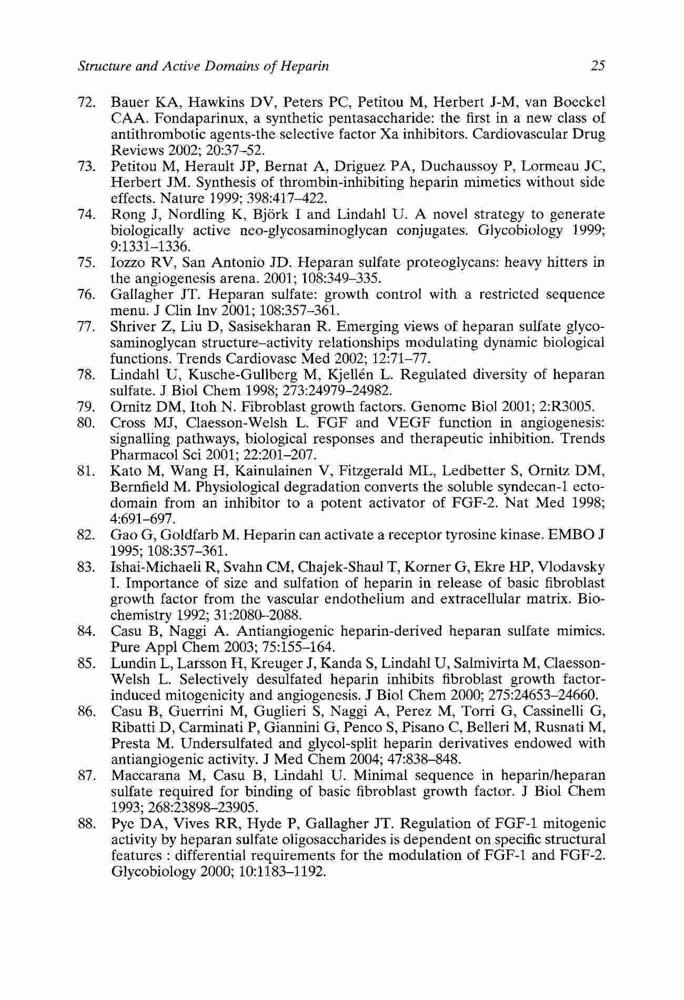 Structure and Active Domains of Heparin 25

72. Bauer KA, Hawkins DV, Peters PC, Petitou M, Herbert J-M, van Boeckel CAA. Fondaparinux, a synthetic pentasaccharide: the first in a new class of antithrombotic agents-the selective factor Xa inhibitors. Cardiovascular Drug Reviews 2002; 20:37–52.
73. Petitou M, Herault JP, Bernat A, Driguez PA, Duchaussoy P, Lormeau JC, Herbert JM. Synthesis of thrombin-inhibiting heparin mimetics without side effects. Nature 1999; 398:417–422.
74. Rong J, Nordling K, Björk I and Lindahl U. A novel strategy to generate biologically active neo-glycosaminoglycan conjugates. Glycobiology 1999; 9:1331–1336.
75. Iozzo RV, San Antonio JD. Heparan sulfate proteoglycans: heavy hitters in the angiogenesis arena. 2001; 108:349–335.
76. Gallagher JT. Heparan sulfate: growth control with a restricted sequence menu. J Clin Inv 2001; 108:357–361.
77. Shriver Z, Liu D, Sasisekharan R. Emerging views of heparan sulfate glycosaminoglycan structure–activity relationships modulating dynamic biological functions. Trends Cardiovasc Med 2002; 12:71–77.
78. Lindahl U, Kusche-Gullberg M, Kjellén L. Regulated diversity of heparan sulfate. J Biol Chem 1998; 273:24979–24982.
79. Ornitz DM, Itoh N. Fibroblast growth factors. Genome Biol 2001; 2:R3005.
80. Cross MJ, Claesson-Welsh L. FGF and VEGF function in angiogenesis: signalling pathways, biological responses and therapeutic inhibition. Trends Pharmacol Sci 2001; 22:201–207.
81. Kato M, Wang H, Kainulainen V, Fitzgerald ML, Ledbetter S, Ornitz DM, Bernfield M. Physiological degradation converts the soluble syndecan-1 ectodomain from an inhibitor to a potent activator of FGF-2. Nat Med 1998; 4:691–697.
82. Gao G, Goldfarb M. Heparin can activate a receptor tyrosine kinase. EMBO J 1995; 108:357–361.
83. Ishai-Michaeli R, Svahn CM, Chajek-Shaul T, Korner G, Ekre HP, Vlodavsky I. Importance of size and sulfation of heparin in release of basic fibroblast growth factor from the vascular endothelium and extracellular matrix. Biochemistry 1992; 31:2080–2088.
84. Casu B, Naggi A. Antiangiogenic heparin-derived heparan sulfate mimics. Pure Appl Chem 2003; 75:155–164.
85. Lundin L, Larsson H, Kreuger J, Kanda S, Lindahl U, Salmivirta M, Claesson-Welsh L. Selectively desulfated heparin inhibits fibroblast growth factor-induced mitogenicity and angiogenesis. J Biol Chem 2000; 275:24653–24660.
86. Casu B, Guerrini M, Guglieri S, Naggi A, Perez M, Torri G, Cassinelli G, Ribatti D, Carminati P, Giannini G, Penco S, Pisano C, Belleri M, Rusnati M, Presta M. Undersulfated and glycol-split heparin derivatives endowed with antiangiogenic activity. J Med Chem 2004; 47:838–848.
87. Maccarana M, Casu B, Lindahl U. Minimal sequence in heparin/heparan sulfate required for binding of basic fibroblast growth factor. J Biol Chem 1993; 268:23898–23905.
88. Pye DA, Vives RR, Hyde P, Gallagher JT. Regulation of FGF-1 mitogenic activity by heparan sulfate oligosaccharides is dependent on specific structural features : differential requirements for the modulation of FGF-1 and FGF-2. Glycobiology 2000; 10:1183–1192.